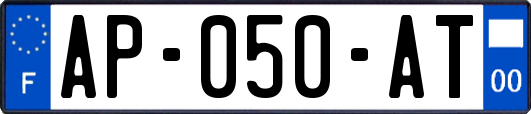 F
AP-050-AT
00